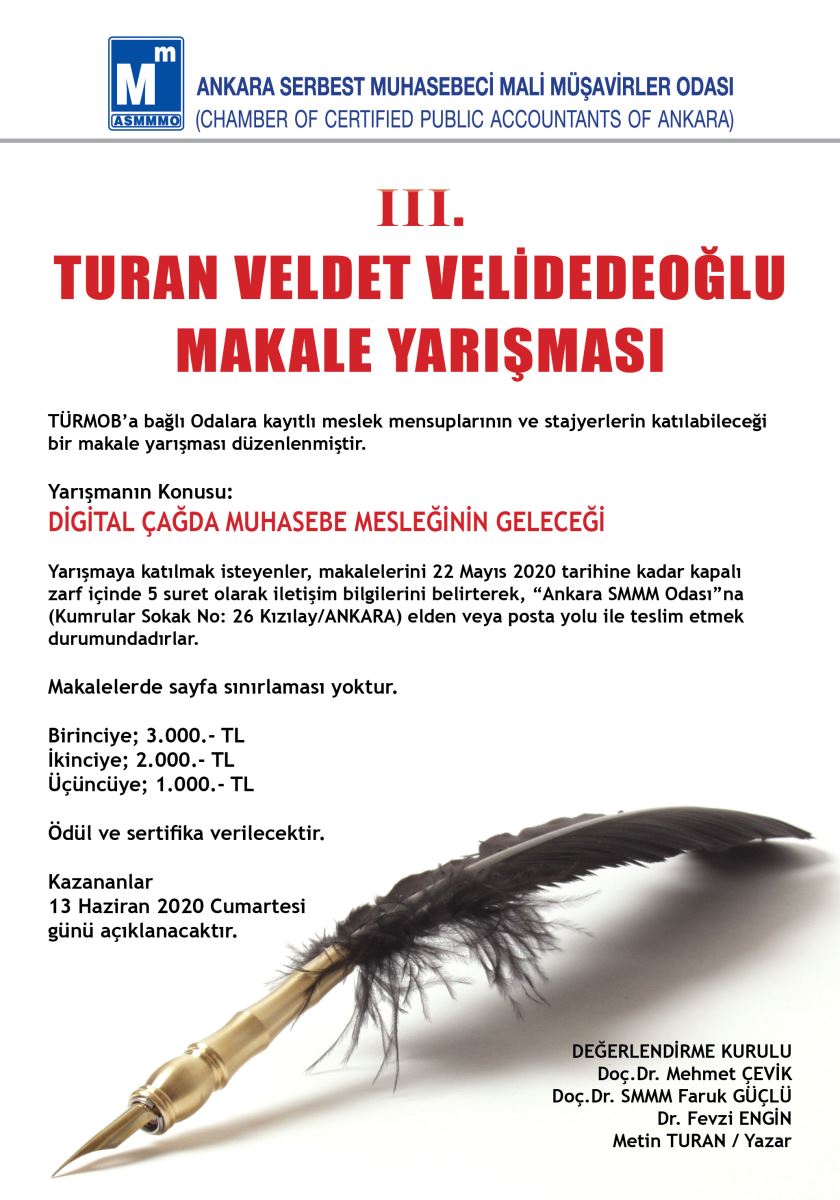 Mm
ASMMMO

ANKARA SERBEST MUHASEBECİ MALİ MÜŞAVİRLER ODASI
(CHAMBER OF CERTIFIED PUBLIC ACCOUNTANTS OF ANKARA)

III.
TURAN VELDET VELİDEDEOĞLU
MAKALE YARIŞMASI

TÜRMOB'a bağlı Odalara kayıtlı meslek mensuplarının ve stajyerlerin katılabileceği bir makale yarışması düzenlenmiştir.

Yarışmanın Konusu:
DİGİTAL ÇAĞDA MUHASEBE MESLEĞİNİN GELECEĞİ

Yarışmaya katılmak isteyenler, makalelerini 22 Mayıs 2020 tarihine kadar kapalı zarf içinde 5 suret olarak iletişim bilgilerini belirterek, "Ankara SMMM Odası"na (Kumrular Sokak No: 26 Kızılay/ANKARA) elden veya posta yolu ile teslim etmek durumundadırlar.

Makalelerde sayfa sınırlaması yoktur.

Birinciye; 3.000.- TL
İkinciye; 2.000.- TL
Üçüncüye; 1.000.- TL

Ödül ve sertifika verilecektir.

Kazananlar
13 Haziran 2020 Cumartesi
günü açıklanacaktır.

DEĞERLENDİRME KURULU
Doç.Dr. Mehmet ÇEVİK
Doç.Dr. SMMM Faruk GÜÇLÜ
Dr. Fevzi ENGİN
Metin TURAN / Yazar